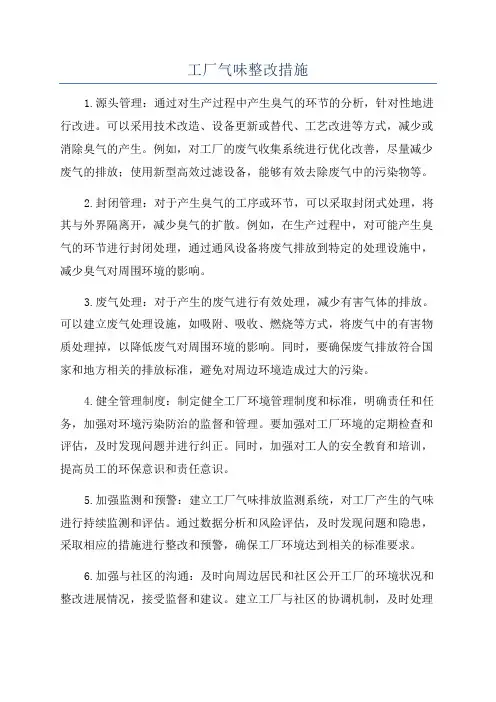 工厂气味整改措施

1.源头管理：通过对生产过程中产生臭气的环节的分析，针对性地进行改进。可以采用技术改造、设备更新或替代、工艺改进等方式，减少或消除臭气的产生。例如，对工厂的废气收集系统进行优化改善，尽量减少废气的排放；使用新型高效过滤设备，能够有效去除废气中的污染物等。

2.封闭管理：对于产生臭气的工序或环节，可以采取封闭式处理，将其与外界隔离开，减少臭气的扩散。例如，在生产过程中，对可能产生臭气的环节进行封闭处理，通过通风设备将废气排放到特定的处理设施中，减少臭气对周围环境的影响。

3.废气处理：对于产生的废气进行有效处理，减少有害气体的排放。可以建立废气处理设施，如吸附、吸收、燃烧等方式，将废气中的有害物质处理掉，以降低废气对周围环境的影响。同时，要确保废气排放符合国家和地方相关的排放标准，避免对周边环境造成过大的污染。

4.健全管理制度：制定健全工厂环境管理制度和标准，明确责任和任务，加强对环境污染防治的监督和管理。要加强对工厂环境的定期检查和评估，及时发现问题并进行纠正。同时，加强对工人的安全教育和培训，提高员工的环保意识和责任意识。

5.加强监测和预警：建立工厂气味排放监测系统，对工厂产生的气味进行持续监测和评估。通过数据分析和风险评估，及时发现问题和隐患，采取相应的措施进行整改和预警，确保工厂环境达到相关的标准要求。

6.加强与社区的沟通：及时向周边居民和社区公开工厂的环境状况和整改进展情况，接受监督和建议。建立工厂与社区的协调机制，及时处理